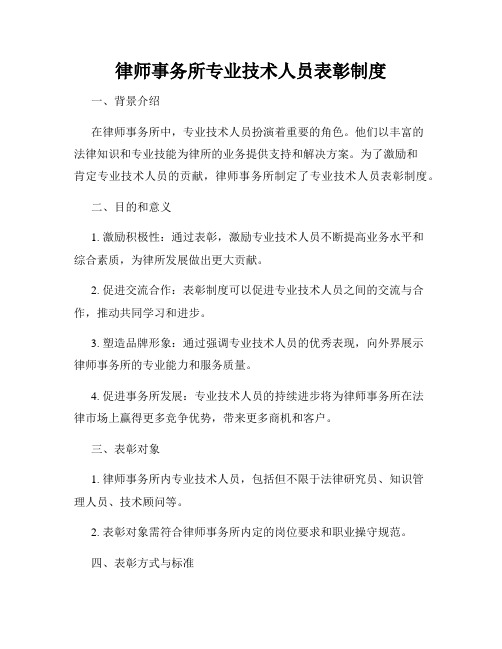 律师事务所专业技术人员表彰制度

一、背景介绍

在律师事务所中，专业技术人员扮演着重要的角色。他们以丰富的法律知识和专业技能为律所的业务提供支持和解决方案。为了激励和肯定专业技术人员的贡献，律师事务所制定了专业技术人员表彰制度。

二、目的和意义

1. 激励积极性：通过表彰，激励专业技术人员不断提高业务水平和综合素质，为律所发展做出更大贡献。

2. 促进交流合作：表彰制度可以促进专业技术人员之间的交流与合作，推动共同学习和进步。

3. 塑造品牌形象：通过强调专业技术人员的优秀表现，向外界展示律师事务所的专业能力和服务质量。

4. 促进事务所发展：专业技术人员的持续进步将为律师事务所在法律市场上赢得更多竞争优势，带来更多商机和客户。

三、表彰对象

1. 律师事务所内专业技术人员，包括但不限于法律研究员、知识管理人员、技术顾问等。

2. 表彰对象需符合律师事务所内定的岗位要求和职业操守规范。

四、表彰方式与标准